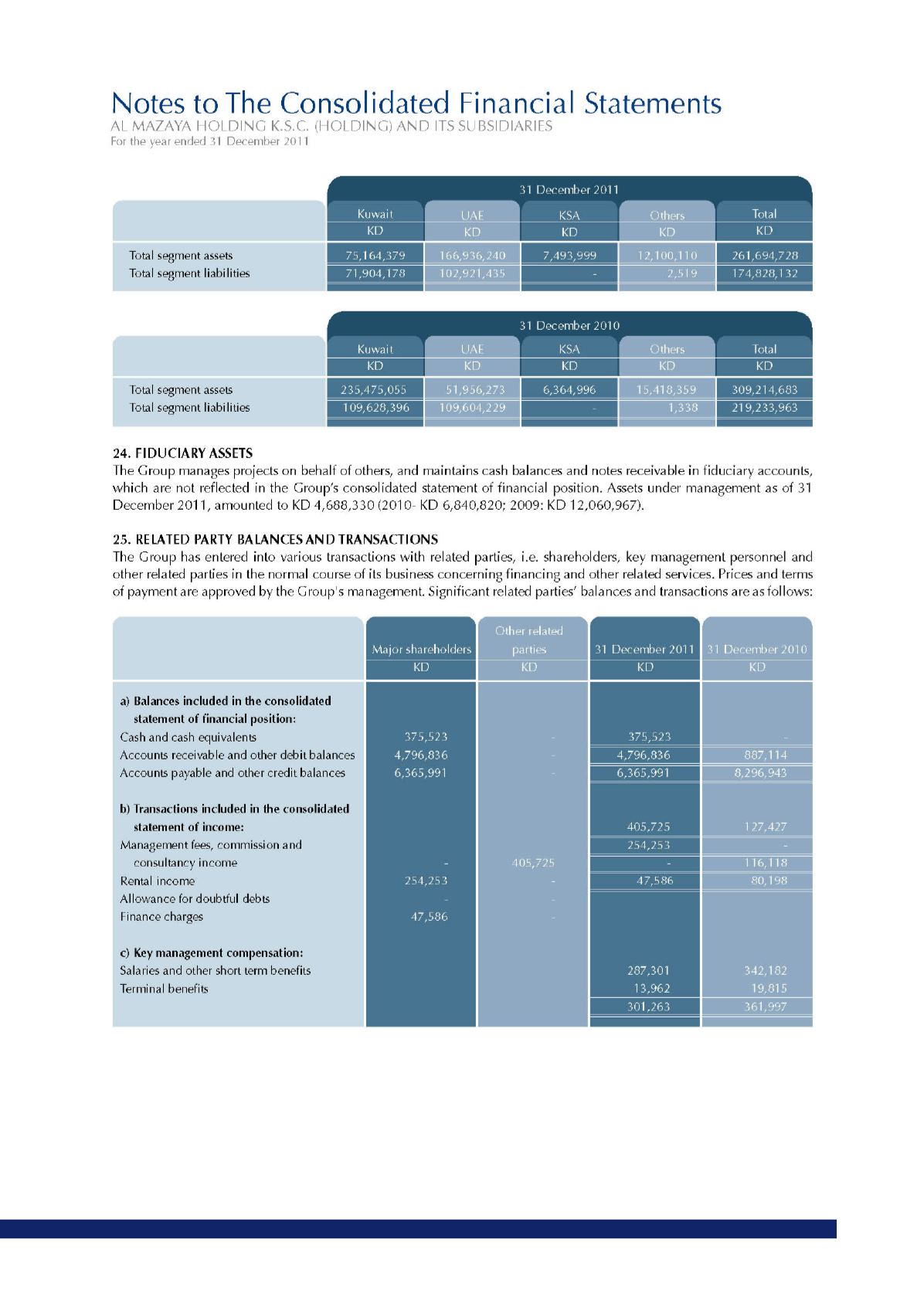 Notes to The Consolidated Financial Statements
AL MAZAYA HOLDING K.S.C. (HOLDING) AND ITS SUBSIDIARIES
For the year ended 31 December 2011

31 December 2011

| | Kuwait KD | UAE KD | KSA KD | Others KD | Total KD |
|---|---|---|---|---|---|
| Total segment assets | 75,164,379 | 166,936,240 | 7,493,999 | 12,100,110 | 261,694,728 |
| Total segment liabilities | 71,904,178 | 102,921,435 | - | 2,519 | 174,828,132 |

31 December 2010

| | Kuwait KD | UAE KD | KSA KD | Others KD | Total KD |
|---|---|---|---|---|---|
| Total segment assets | 235,475,055 | 51,956,273 | 6,364,996 | 15,418,359 | 309,214,683 |
| Total segment liabilities | 109,628,396 | 109,604,229 | - | 1,338 | 219,233,963 |

24. FIDUCIARY ASSETS
The Group manages projects on behalf of others, and maintains cash balances and notes receivable in fiduciary accounts, which are not reflected in the Group's consolidated statement of financial position. Assets under management as of 31 December 2011, amounted to KD 4,688,330 (2010- KD 6,840,820; 2009: KD 12,060,967).

25. RELATED PARTY BALANCES AND TRANSACTIONS
The Group has entered into various transactions with related parties, i.e. shareholders, key management personnel and other related parties in the normal course of its business concerning financing and other related services. Prices and terms of payment are approved by the Group's management. Significant related parties' balances and transactions are as follows:

| | Major shareholders KD | Other related parties KD | 31 December 2011 KD | 31 December 2010 KD |
|---|---|---|---|---|
| a) Balances included in the consolidated statement of financial position: | | | | |
| Cash and cash equivalents | 375,523 | - | 375,523 | - |
| Accounts receivable and other debit balances | 4,796,836 | - | 4,796,836 | 887,114 |
| Accounts payable and other credit balances | 6,365,991 | - | 6,365,991 | 8,296,943 |
| b) Transactions included in the consolidated statement of income: | | | 405,725 | 127,427 |
| Management fees, commission and | | | 254,253 | - |
| consultancy income | - | 405,725 | - | 116,118 |
| Rental income | 254,253 | - | 47,586 | 80,198 |
| Allowance for doubtful debts | - | - | | |
| Finance charges | 47,586 | - | | |
| c) Key management compensation: | | | | |
| Salaries and other short term benefits | | | 287,301 | 342,182 |
| Terminal benefits | | | 13,962 | 19,815 |
| | | | 301,263 | 361,997 |